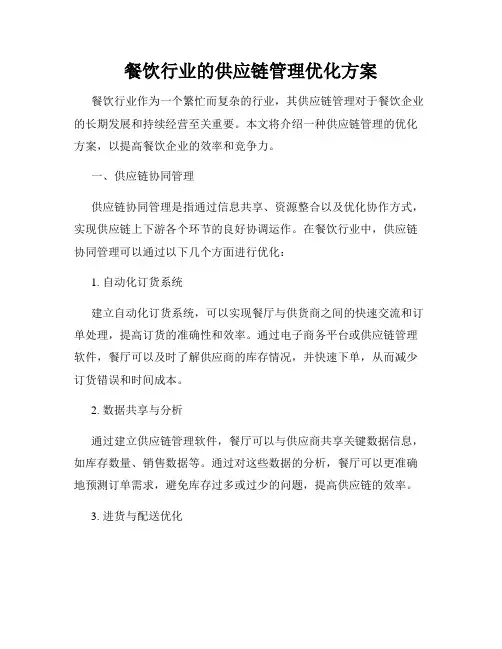 餐饮行业的供应链管理优化方案

餐饮行业作为一个繁忙而复杂的行业，其供应链管理对于餐饮企业的长期发展和持续经营至关重要。本文将介绍一种供应链管理的优化方案，以提高餐饮企业的效率和竞争力。

一、供应链协同管理

供应链协同管理是指通过信息共享、资源整合以及优化协作方式，实现供应链上下游各个环节的良好协调运作。在餐饮行业中，供应链协同管理可以通过以下几个方面进行优化：

1. 自动化订货系统

建立自动化订货系统，可以实现餐厅与供货商之间的快速交流和订单处理，提高订货的准确性和效率。通过电子商务平台或供应链管理软件，餐厅可以及时了解供应商的库存情况，并快速下单，从而减少订货错误和时间成本。

2. 数据共享与分析

通过建立供应链管理软件，餐厅可以与供应商共享关键数据信息，如库存数量、销售数据等。通过对这些数据的分析，餐厅可以更准确地预测订单需求，避免库存过多或过少的问题，提高供应链的效率。

3. 进货与配送优化